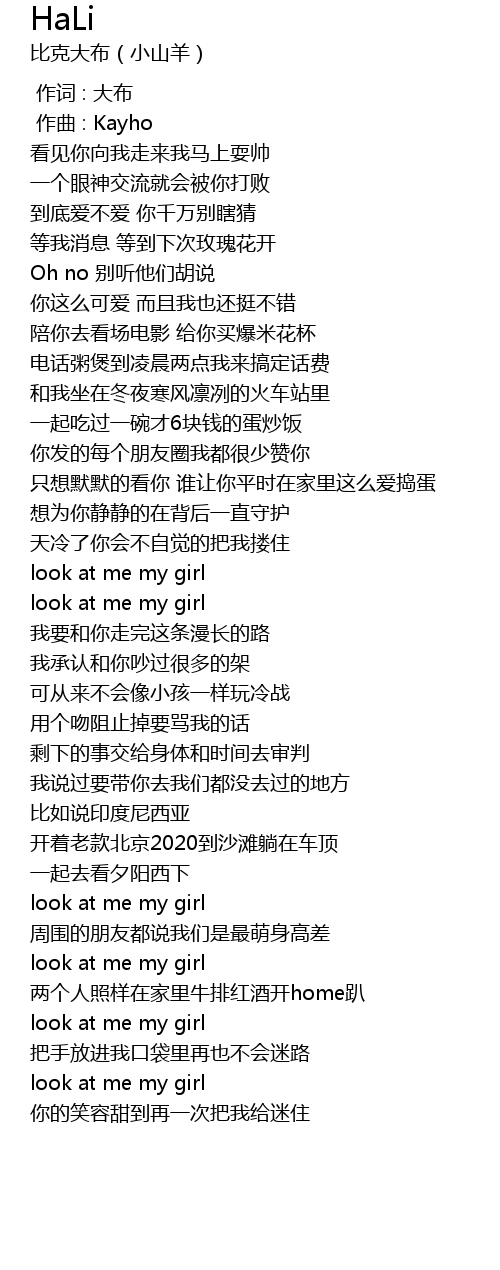 HaLi
比克大布 ( 小山羊 )

作词 : 大布
作曲 : Kayho
看见你向我走来我马上耍帅
一个眼神交流就会被你打败
到底爱不爱 你千万别瞎猜
等我消息 等到下次玫瑰花开
Oh no 别听他们胡说
你这么可爱 而且我也还挺不错
陪你去看场电影 给你买爆米花杯
电话粥煲到凌晨两点我来搞定话费
和我坐在冬夜寒风凛冽的火车站里
一起吃过一碗才6块钱的蛋炒饭
你发的每个朋友圈我都很少赞你
只想默默的看你 谁让你平时在家里这么爱捣蛋
想为你静静的在背后一直守护
天冷了你会不自觉的把我搂住
look at me my girl
look at me my girl
我要和你走完这条漫长的路
我承认和你吵过很多的架
可从来不会像小孩一样玩冷战
用个吻阻止掉要骂我的话
剩下的事交给身体和时间去审判
我说过要带你去我们都没去过的地方
比如说印度尼西亚
开着老款北京2020到沙滩躺在车顶
一起去看夕阳西下
look at me my girl
周围的朋友都说我们是最萌身高差
look at me my girl
两个人照样在家里牛排红酒开home趴
look at me my girl
把手放进我口袋里再也不会迷路
look at me my girl
你的笑容甜到再一次把我给迷住